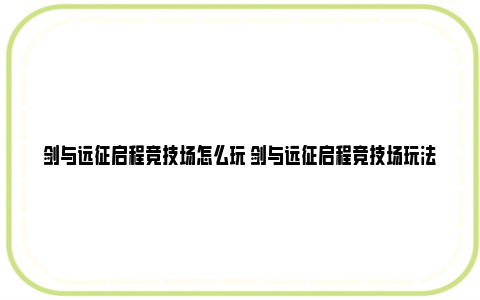 剑与远征启程竞技场怎么玩 剑与远征启程竞技场玩法